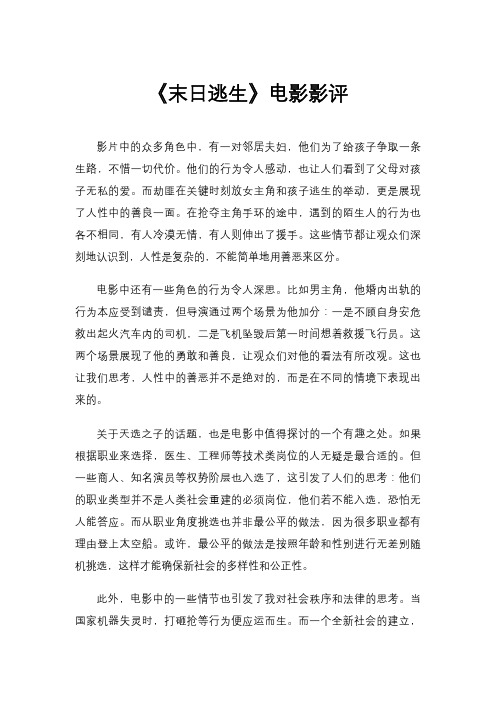 《末日逃生》电影影评

影片中的众多角色中，有一对邻居夫妇，他们为了给孩子争取一条生路，不惜一切代价。他们的行为令人感动，也让人们看到了父母对孩子无私的爱。而劫匪在关键时刻放女主角和孩子逃生的举动，更是展现了人性中的善良一面。在抢夺主角手环的途中，遇到的陌生人的行为也各不相同，有人冷漠无情，有人则伸出了援手。这些情节都让观众们深刻地认识到，人性是复杂的，不能简单地用善恶来区分。

电影中还有一些角色的行为令人深思。比如男主角，他婚内出轨的行为本应受到谴责，但导演通过两个场景为他加分：一是不顾自身安危救出起火汽车内的司机，二是飞机坠毁后第一时间想着救援飞行员。这两个场景展现了他的勇敢和善良，让观众们对他的看法有所改观。这也让我们思考，人性中的善恶并不是绝对的，而是在不同的情境下表现出来的。

关于天选之子的话题，也是电影中值得探讨的一个有趣之处。如果根据职业来选择，医生、工程师等技术类岗位的人无疑是最合适的。但一些商人、知名演员等权势阶层也入选了，这引发了人们的思考：他们的职业类型并不是人类社会重建的必须岗位，他们若不能入选，恐怕无人能答应。而从职业角度挑选也并非最公平的做法，因为很多职业都有理由登上太空船。或许，最公平的做法是按照年龄和性别进行无差别随机挑选，这样才能确保新社会的多样性和公正性。

此外，电影中的一些情节也引发了我对社会秩序和法律的思考。当国家机器失灵时，打砸抢等行为便应运而生。而一个全新社会的建立，